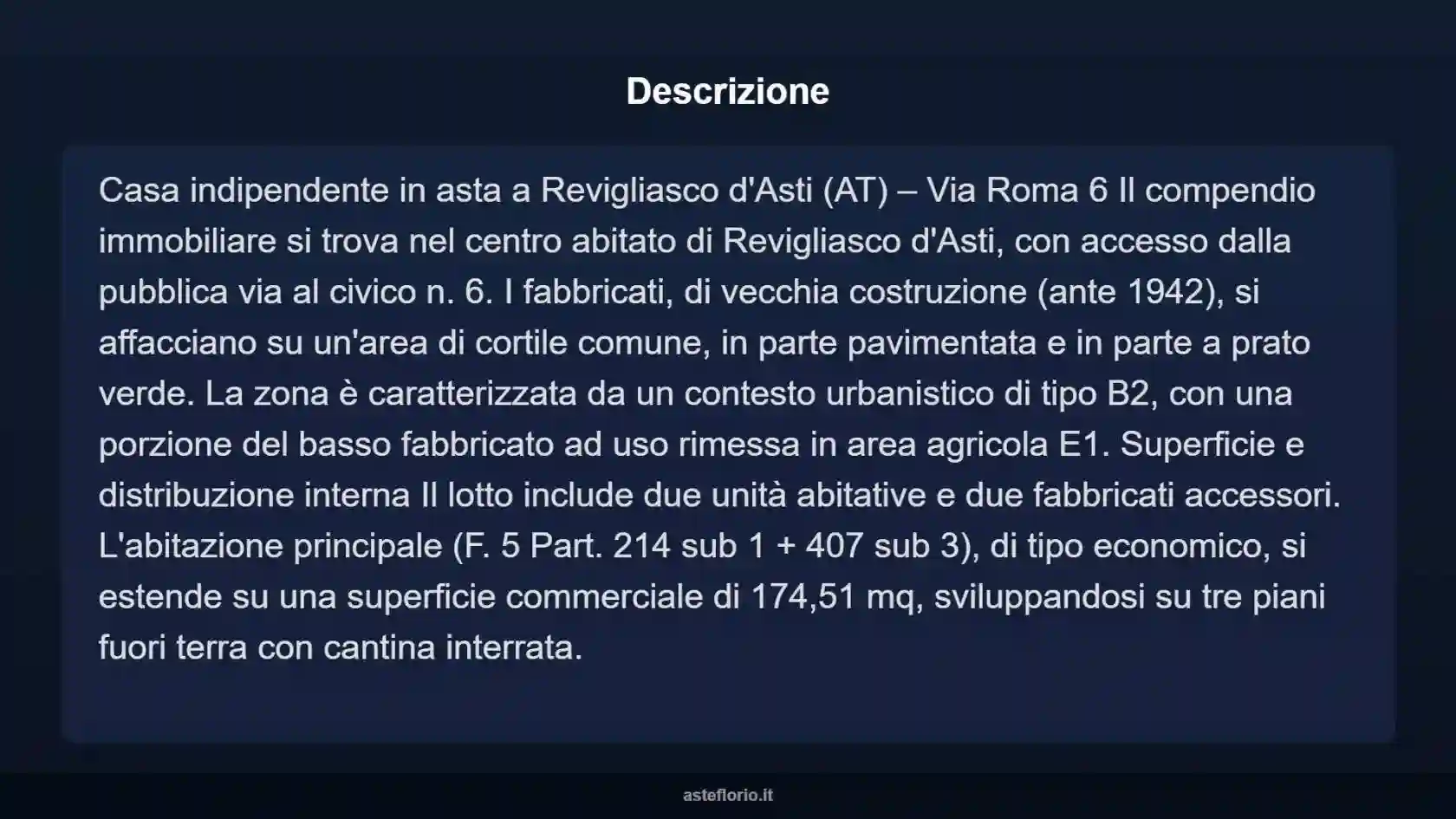 Descrizione

Casa indipendente in asta a Revigliasco d'Asti (AT) – Via Roma 6 Il compendio immobiliare si trova nel centro abitato di Revigliasco d'Asti, con accesso dalla pubblica via al civico n. 6. I fabbricati, di vecchia costruzione (ante 1942), si affacciano su un'area di cortile comune, in parte pavimentata e in parte a prato verde. La zona è caratterizzata da un contesto urbanistico di tipo B2, con una porzione del basso fabbricato ad uso rimessa in area agricola E1. Superficie e distribuzione interna Il lotto include due unità abitative e due fabbricati accessori. L'abitazione principale (F. 5 Part. 214 sub 1 + 407 sub 3), di tipo economico, si estende su una superficie commerciale di 174,51 mq, sviluppandosi su tre piani fuori terra con cantina interrata.

asteflorio.it